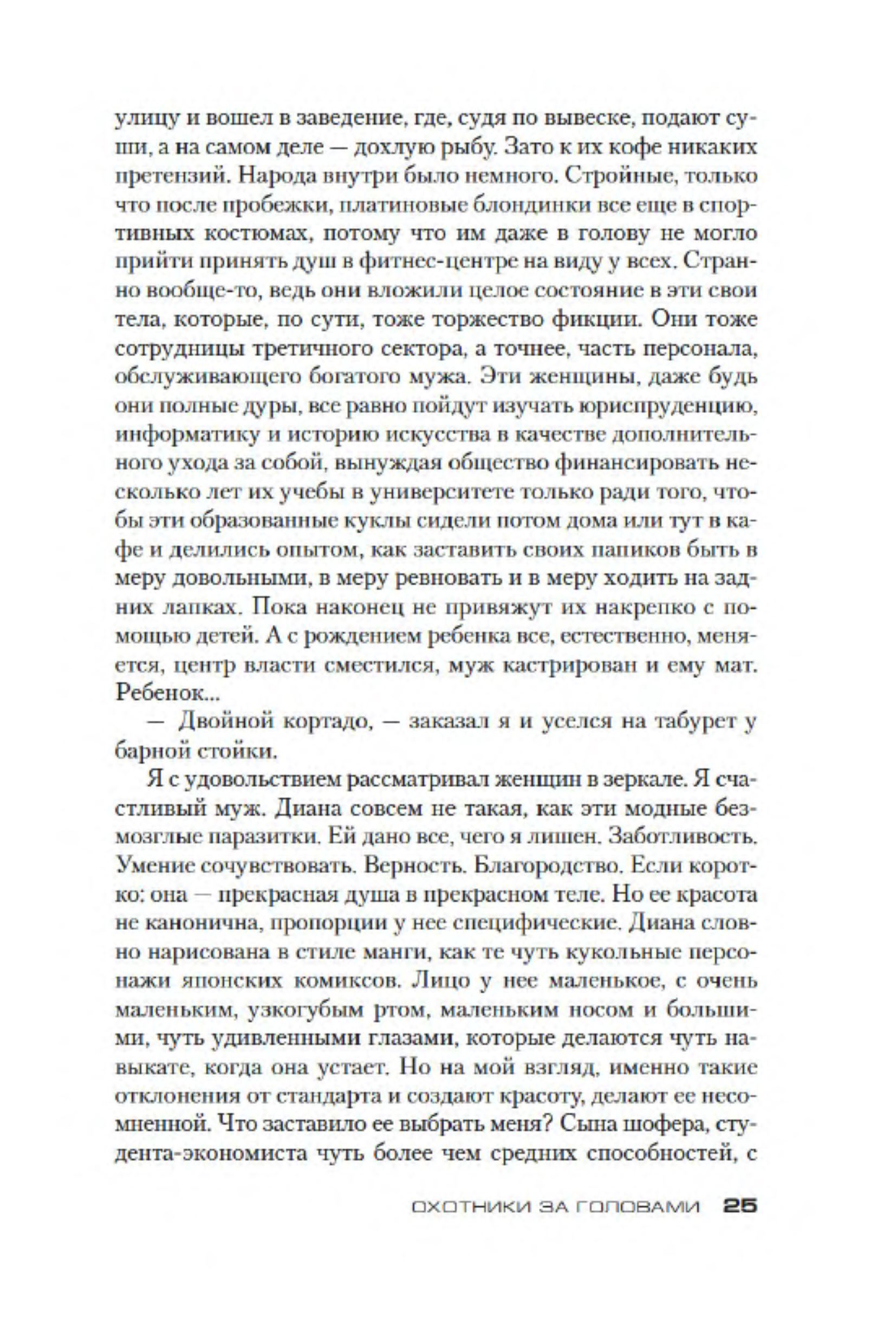 улицу и вошел в заведение, где, судя по вывеске, подают суши, а на самом деле — дохлую рыбу. Зато к их кофе никаких претензий. Народа внутри было немного. Стройные, только что после пробежки, платиновые блондинки все еще в спортивных костюмах, потому что им даже в голову не могло прийти принять душ в фитнес-центре на виду у всех. Странно вообще-то, ведь они вложили целое состояние в эти свои тела, которые, по сути, тоже торжество фикции. Они тоже сотрудницы третичного сектора, а точнее, часть персонала, обслуживающего богатого мужа. Эти женщины, даже будь они полные дуры, все равно пойдут изучать юриспруденцию, информатику и историю искусства в качестве дополнительного ухода за собой, вынуждая общество финансировать несколько лет их учебы в университете только ради того, чтобы эти образованные куклы сидели потом дома или тут в кафе и делились опытом, как заставить своих папиков быть в меру довольными, в меру ревновать и в меру ходить на задних лапках. Пока наконец не привяжут их накрепко с помощью детей. А с рождением ребенка все, естественно, меняется, центр власти сместился, муж кастрирован и ему мат. Ребенок...

— Двойной кортадо, — заказал я и уселся на табурет у барной стойки.

Я с удовольствием рассматривал женщин в зеркале. Я счастливый муж. Диана совсем не такая, как эти модные безмозглые паразитки. Ей дано все, чего я лишен. Заботливость. Умение сочувствовать. Верность. Благородство. Если коротко: она — прекрасная душа в прекрасном теле. Но ее красота не канонична, пропорции у нее специфические. Диана словно нарисована в стиле манги, как те чуть кукольные персонажи японских комиксов. Лицо у нее маленькое, с очень маленьким, узкогубым ртом, маленьким носом и большими, чуть удивленными глазами, которые делаются чуть навыкате, когда она устает. Но на мой взгляд, именно такие отклонения от стандарта и создают красоту, делают ее несомненной. Что заставило ее выбрать меня? Сына шофера, студента-экономиста чуть более чем средних способностей, с

ОХОТНИКИ ЗА ГОЛОВАМИ 25